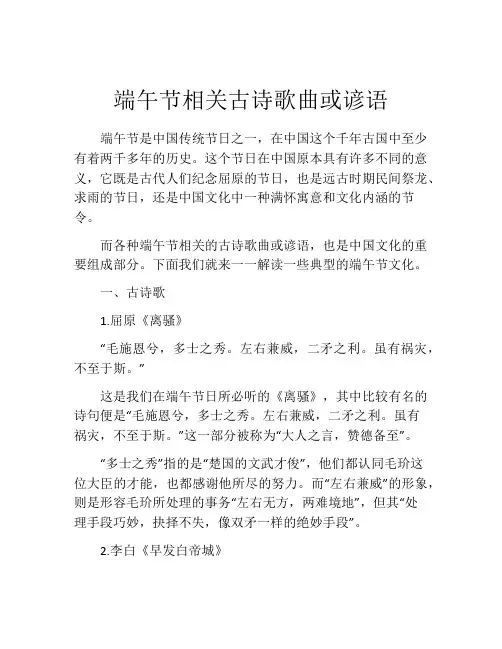 端午节相关古诗歌曲或谚语

端午节是中国传统节日之一，在中国这个千年古国中至少有着两千多年的历史。这个节日在中国原本具有许多不同的意义，它既是古代人们纪念屈原的节日，也是远古时期民间祭龙、求雨的节日，还是中国文化中一种满怀寓意和文化内涵的节令。

而各种端午节相关的古诗歌曲或谚语，也是中国文化的重要组成部分。下面我们就来一一解读一些典型的端午节文化。

一、古诗歌

1.屈原《离骚》

“毛施恩兮，多士之秀。左右兼威，二矛之利。虽有祸灾，不至于斯。”

这是我们在端午节日所必听的《离骚》，其中比较有名的诗句便是“毛施恩兮，多士之秀。左右兼威，二矛之利。虽有祸灾，不至于斯。”这一部分被称为“大人之言，赞德备至”。

“多士之秀”指的是“楚国的文武才俊”，他们都认同毛玠这位大臣的才能，也都感谢他所尽的努力。而“左右兼威”的形象，则是形容毛玠所处理的事务“左右无方，两难境地”，但其“处理手段巧妙，抉择不失，像双矛一样的绝妙手段”。

2.李白《早发白帝城》